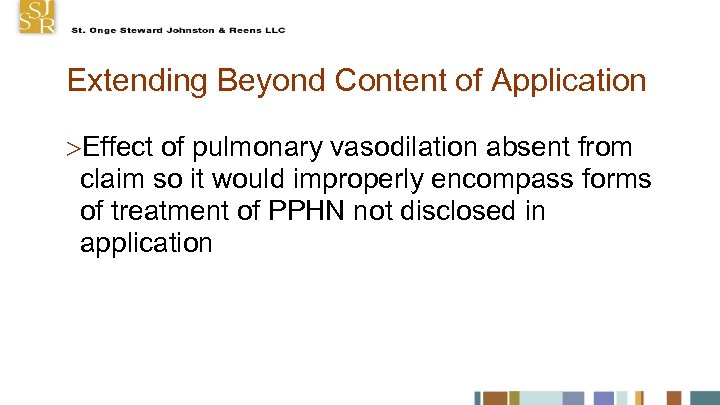 SJ SR

St. Onge Steward Johnston & Reens LLC

Extending Beyond Content of Application

>Effect of pulmonary vasodilation absent from claim so it would improperly encompass forms of treatment of PPHN not disclosed in application